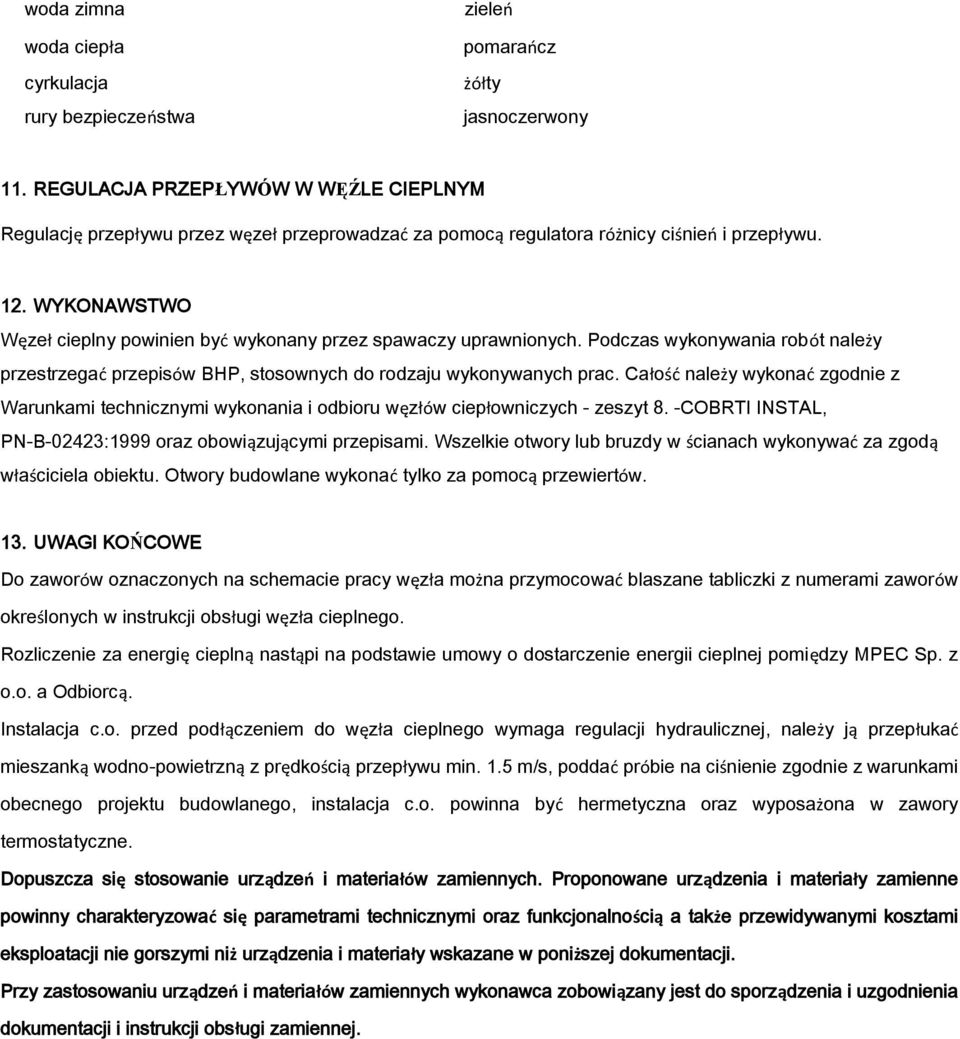 | | |
|---|---|
| woda zimna | zieleń |
| woda ciepła | pomarańcz |
| cyrkulacja | żółty |
| rury bezpieczeństwa | jasnoczerwony |

11. REGULACJA PRZEPŁYWÓW W WĘŹLE CIEPLNYM

Regulację przepływu przez węzeł przeprowadzać za pomocą regulatora różnicy ciśnień i przepływu.

12. WYKONAWSTWO

Węzeł cieplny powinien być wykonany przez spawaczy uprawnionych. Podczas wykonywania robót należy przestrzegać przepisów BHP, stosownych do rodzaju wykonywanych prac. Całość należy wykonać zgodnie z Warunkami technicznymi wykonania i odbioru węzłów ciepłowniczych - zeszyt 8. -COBRTI INSTAL, PN-B-02423:1999 oraz obowiązującymi przepisami. Wszelkie otwory lub bruzdy w ścianach wykonywać za zgodą właściciela obiektu. Otwory budowlane wykonać tylko za pomocą przewiertów.

13. UWAGI KOŃCOWE

Do zaworów oznaczonych na schemacie pracy węzła można przymocować blaszane tabliczki z numerami zaworów określonych w instrukcji obsługi węzła cieplnego.

Rozliczenie za energię cieplną nastąpi na podstawie umowy o dostarczenie energii cieplnej pomiędzy MPEC Sp. z o.o. a Odbiorcą.

Instalacja c.o. przed podłączeniem do węzła cieplnego wymaga regulacji hydraulicznej, należy ją przepłukać mieszanką wodno-powietrzną z prędkością przepływu min. 1.5 m/s, poddać próbie na ciśnienie zgodnie z warunkami obecnego projektu budowlanego, instalacja c.o. powinna być hermetyczna oraz wyposażona w zawory termostatyczne.

Dopuszcza się stosowanie urządzeń i materiałów zamiennych. Proponowane urządzenia i materiały zamienne powinny charakteryzować się parametrami technicznymi oraz funkcjonalnością a także przewidywanymi kosztami eksploatacji nie gorszymi niż urządzenia i materiały wskazane w poniższej dokumentacji.

Przy zastosowaniu urządzeń i materiałów zamiennych wykonawca zobowiązany jest do sporządzenia i uzgodnienia dokumentacji i instrukcji obsługi zamiennej.